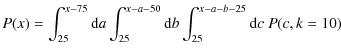 $P(x) = \int_{25}^{x-75} \mathrm{d}a \int_{25}^{x-a-50} \mathrm{d}b \int_{25}^{x-a-b-25} \mathrm{d}c \, P(c, k = 10)$